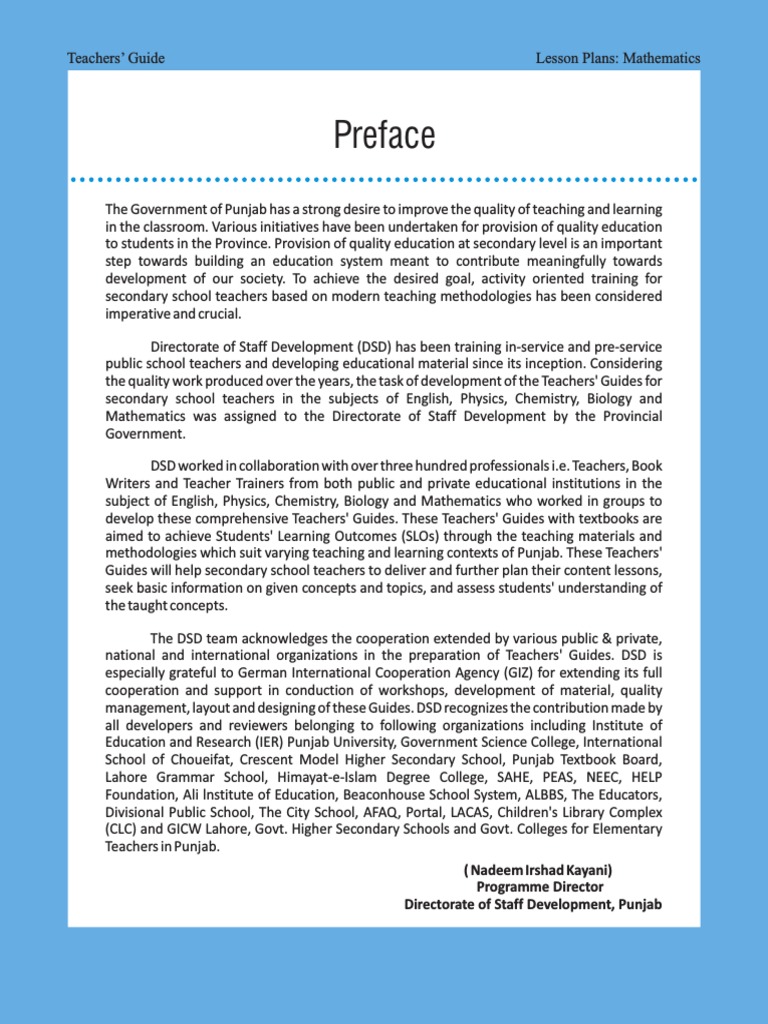 Teachers' Guide

Lesson Plans: Mathematics

Preface

The Government of Punjab has a strong desire to improve the quality of teaching and learning in the classroom. Various initiatives have been undertaken for provision of quality education to students in the Province. Provision of quality education at secondary level is an important step towards building an education system meant to contribute meaningfully towards development of our society. To achieve the desired goal, activity oriented training for secondary school teachers based on modern teaching methodologies has been considered imperative and crucial.

Directorate of Staff Development (DSD) has been training in-service and pre-service public school teachers and developing educational material since its inception. Considering the quality work produced over the years, the task of development of the Teachers' Guides for secondary school teachers in the subjects of English, Physics, Chemistry, Biology and Mathematics was assigned to the Directorate of Staff Development by the Provincial Government.

DSD worked in collaboration with over three hundred professionals i.e. Teachers, Book Writers and Teacher Trainers from both public and private educational institutions in the subject of English, Physics, Chemistry, Biology and Mathematics who worked in groups to develop these comprehensive Teachers' Guides. These Teachers' Guides with textbooks are aimed to achieve Students' Learning Outcomes (SLOs) through the teaching materials and methodologies which suit varying teaching and learning contexts of Punjab. These Teachers' Guides will help secondary school teachers to deliver and further plan their content lessons, seek basic information on given concepts and topics, and assess students' understanding of the taught concepts.

The DSD team acknowledges the cooperation extended by various public & private, national and international organizations in the preparation of Teachers' Guides. DSD is especially grateful to German International Cooperation Agency (GIZ) for extending its full cooperation and support in conduction of workshops, development of material, quality management, layout and designing of these Guides. DSD recognizes the contribution made by all developers and reviewers belonging to following organizations including Institute of Education and Research (IER) Punjab University, Government Science College, International School of Choueifat, Crescent Model Higher Secondary School, Punjab Textbook Board, Lahore Grammar School, Himayat-e-Islam Degree College, SAHE, PEAS, NEEC, HELP Foundation, Ali Institute of Education, Beaconhouse School System, ALBBS, The Educators, Divisional Public School, The City School, AFAQ, Portal, LACAS, Children's Library Complex (CLC) and GICW Lahore, Govt. Higher Secondary Schools and Govt. Colleges for Elementary Teachers in Punjab.

( Nadeem Irshad Kayani)
Programme Director
Directorate of Staff Development, Punjab